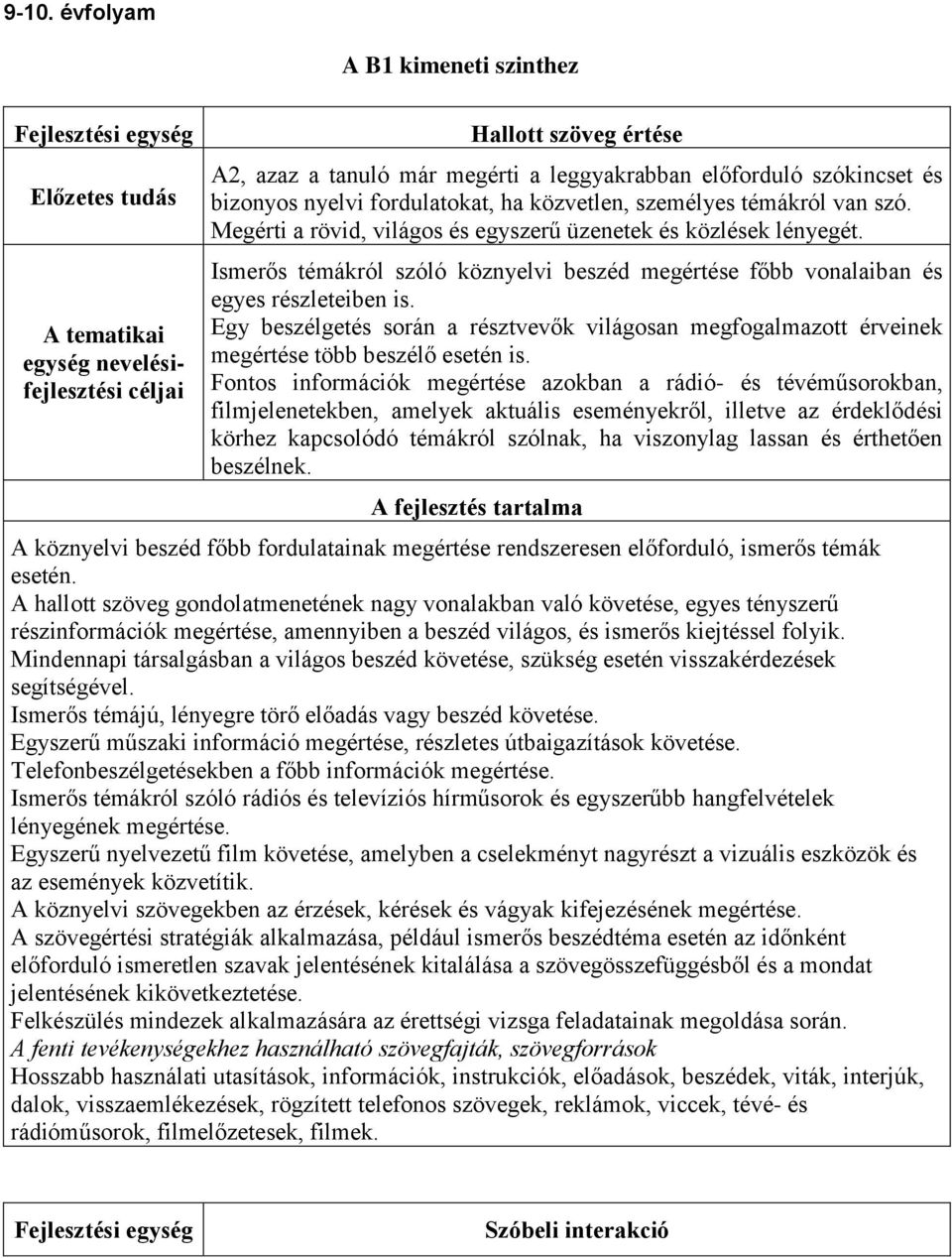 9-10. évfolyam

A B1 kimeneti szinthez

| Fejlesztési egység | Hallott szöveg értése |
|---|---|
| Előzetes tudás | A2, azaz a tanuló már megérti a leggyakrabban előforduló szókincset és bizonyos nyelvi fordulatokat, ha közvetlen, személyes témákról van szó. Megérti a rövid, világos és egyszerű üzenetek és közlések lényegét. |
| A tematikai egység nevelési-fejlesztési céljai | Ismerős témákról szóló köznyelvi beszéd megértése főbb vonalaiban és egyes részleteiben is. Egy beszélgetés során a résztvevők világosan megfogalmazott érveinek megértése több beszélő esetén is. Fontos információk megértése azokban a rádió- és tévéműsorokban, filmjelenetekben, amelyek aktuális eseményekről, illetve az érdeklődési körhez kapcsolódó témákról szólnak, ha viszonylag lassan és érthetően beszélnek. |

A fejlesztés tartalma

A köznyelvi beszéd főbb fordulatainak megértése rendszeresen előforduló, ismerős témák esetén.
A hallott szöveg gondolatmenetének nagy vonalakban való követése, egyes tényszerű részinformációk megértése, amennyiben a beszéd világos, és ismerős kiejtéssel folyik.
Mindennapi társalgásban a világos beszéd követése, szükség esetén visszakérdezések segítségével.
Ismerős témájú, lényegre törő előadás vagy beszéd követése.
Egyszerű műszaki információ megértése, részletes útbaigazítások követése.
Telefonbeszélgetésekben a főbb információk megértése.
Ismerős témákról szóló rádiós és televíziós hírműsorok és egyszerűbb hangfelvételek lényegének megértése.
Egyszerű nyelvezetű film követése, amelyben a cselekményt nagyrészt a vizuális eszközök és az események közvetítik.
A köznyelvi szövegekben az érzések, kérések és vágyak kifejezésének megértése.
A szövegértési stratégiák alkalmazása, például ismerős beszédtéma esetén az időnként előforduló ismeretlen szavak jelentésének kitalálása a szövegösszefüggésből és a mondat jelentésének kikövetkeztetése.
Felkészülés mindezek alkalmazására az érettségi vizsga feladatainak megoldása során.
A fenti tevékenységekhez használható szövegfajták, szövegforrások
Hosszabb használati utasítások, információk, instrukciók, előadások, beszédek, viták, interjúk, dalok, visszaemlékezések, rögzített telefonos szövegek, reklámok, viccek, tévé- és rádióműsorok, filmelőzetesek, filmek.

| Fejlesztési egység | Szóbeli interakció |
|---|---|